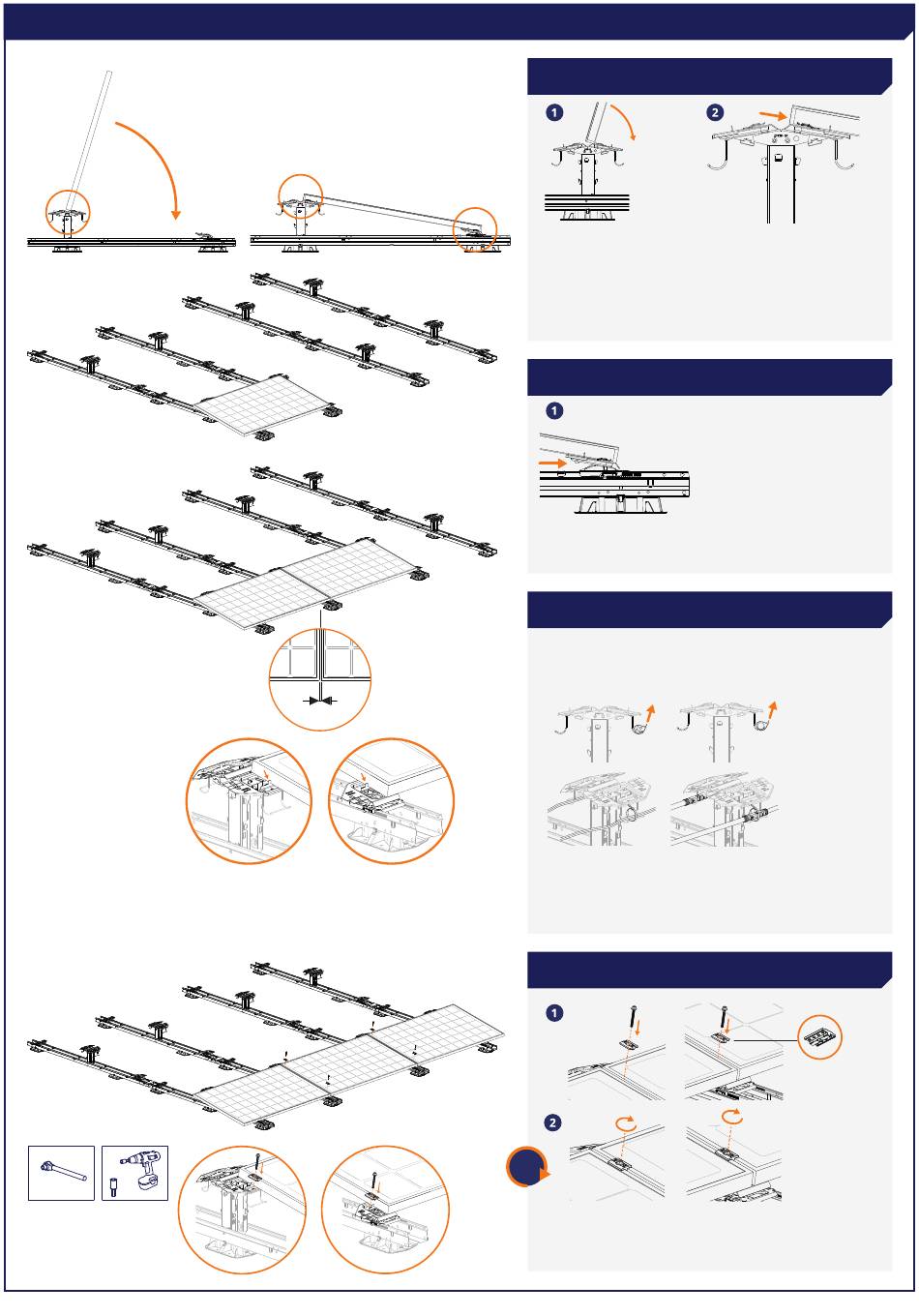 1

2

1

1

2